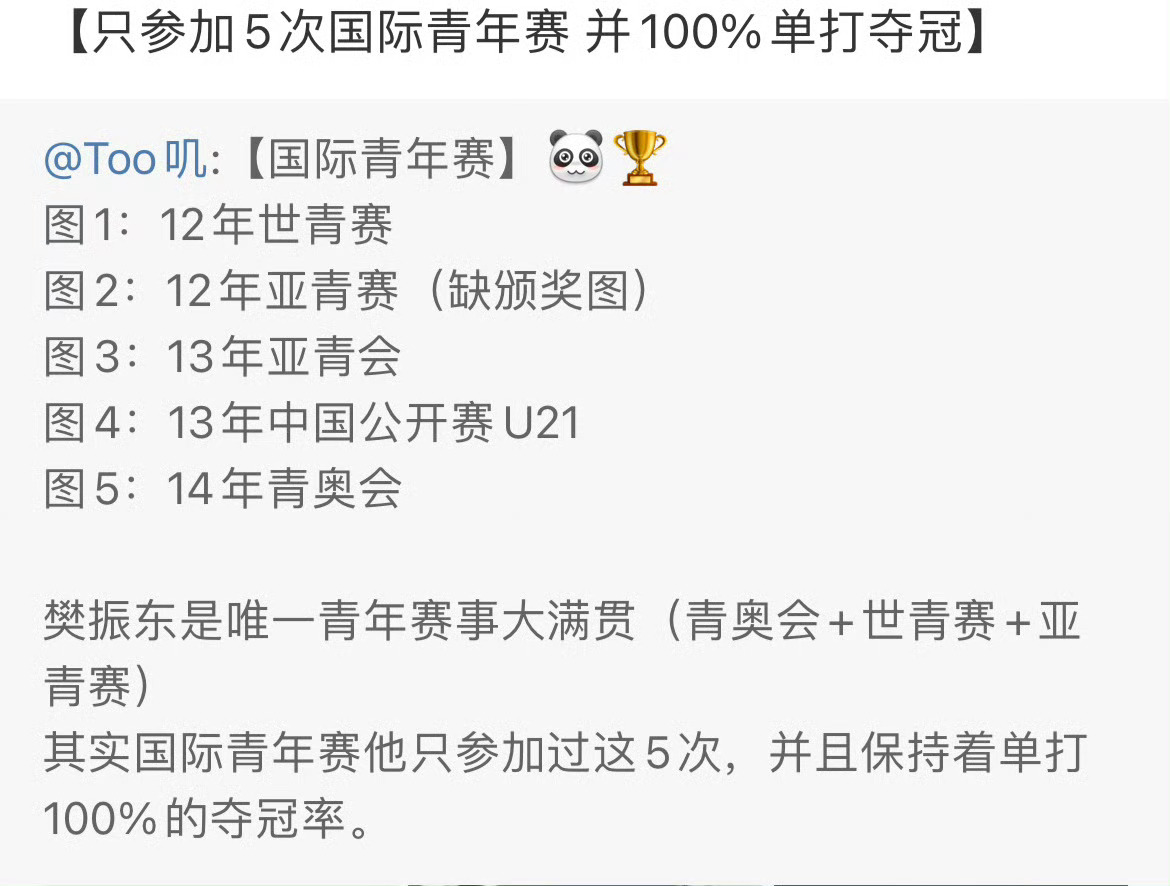 【只参加5次国际青年赛 并100%单打夺冠】

@Too叽:【国际青年赛】
图1：12年世青赛
图2：12年亚青赛（缺颁奖图）
图3：13年亚青会
图4：13年中国公开赛U21
图5：14年青奥会

樊振东是唯一青年赛事大满贯（青奥会+世青赛+亚青赛）
其实国际青年赛他只参加过这5次，并且保持着单打100%的夺冠率。